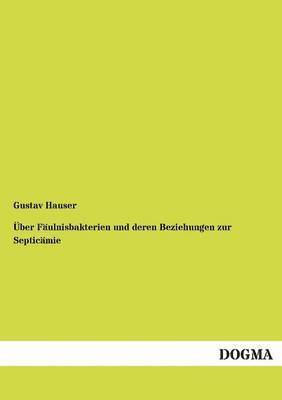 Gustav Hauser

Über Fäulnisbakterien und deren Beziehungen zur Septicämie

DOGMA